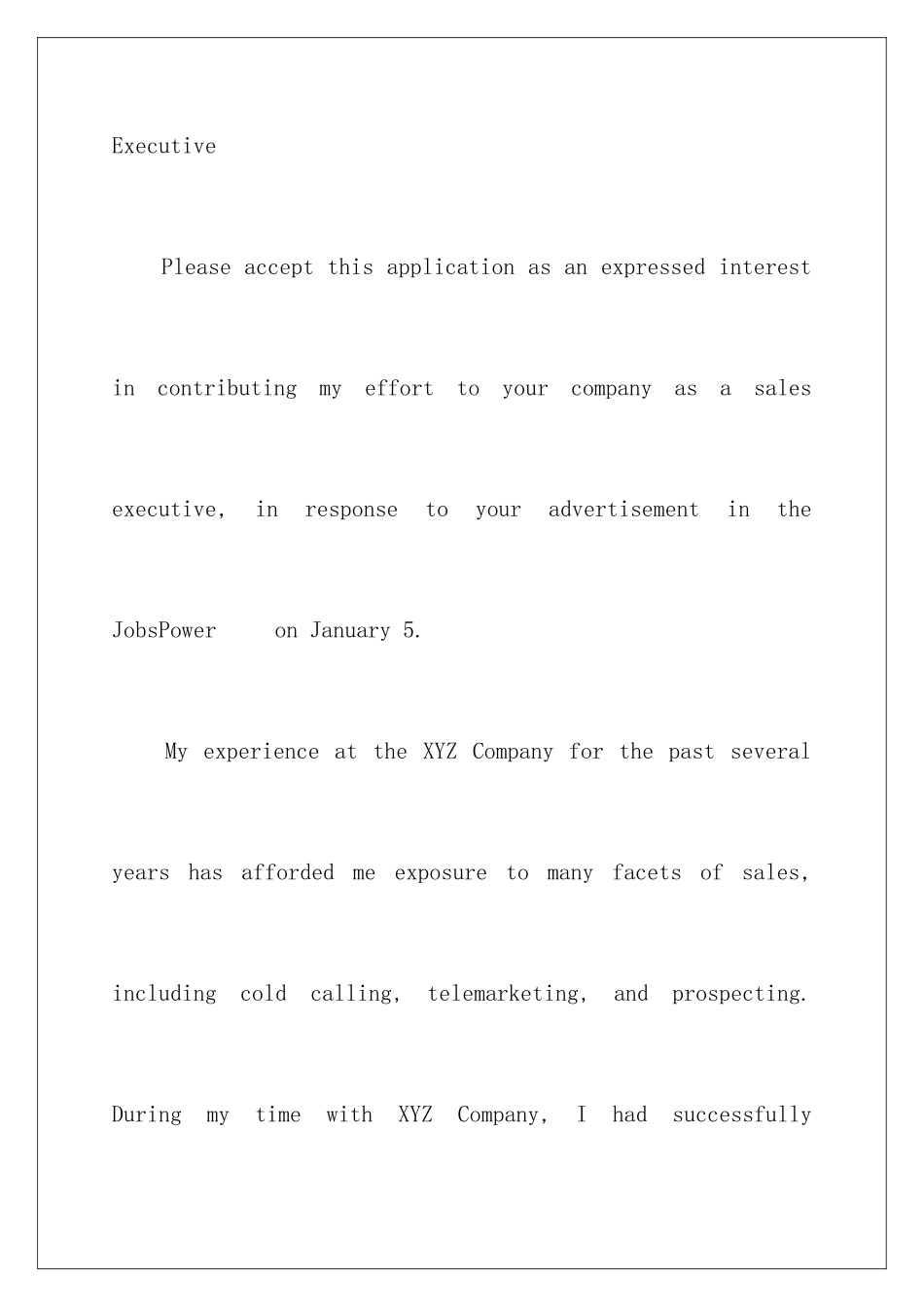 Executive

Please accept this application as an expressed interest in contributing my effort to your company as a sales executive, in response to your advertisement in the JobsPower on January 5.

My experience at the XYZ Company for the past several years has afforded me exposure to many facets of sales, including cold calling, telemarketing, and prospecting. During my time with XYZ Company, I had successfully